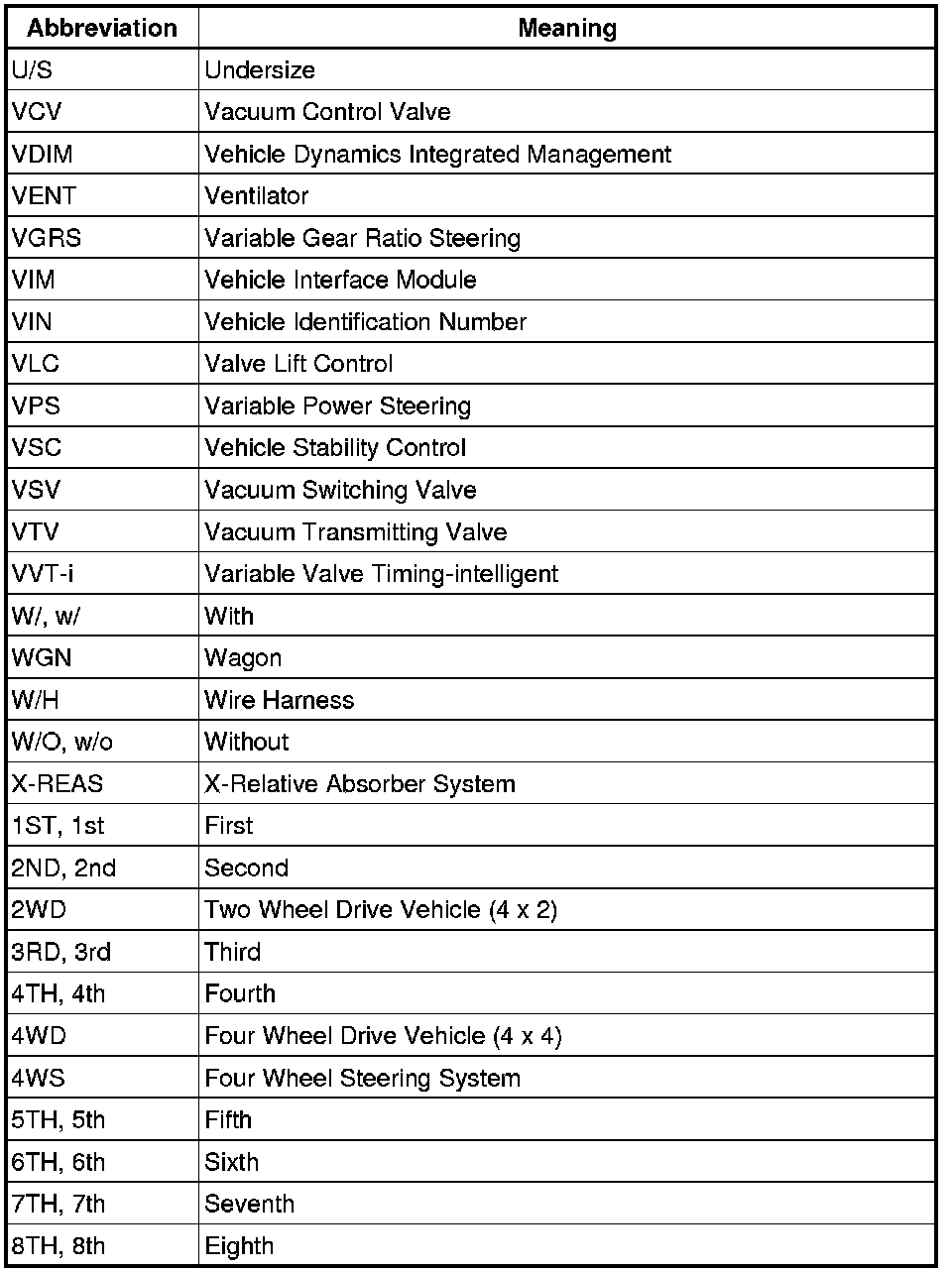 | Abbreviation | Meaning |
|---|---|
| U/S | Undersize |
| VCV | Vacuum Control Valve |
| VDIM | Vehicle Dynamics Integrated Management |
| VENT | Ventilator |
| VGRS | Variable Gear Ratio Steering |
| VIM | Vehicle Interface Module |
| VIN | Vehicle Identification Number |
| VLC | Valve Lift Control |
| VPS | Variable Power Steering |
| VSC | Vehicle Stability Control |
| VSV | Vacuum Switching Valve |
| VTV | Vacuum Transmitting Valve |
| VVT-i | Variable Valve Timing-intelligent |
| W/, w/ | With |
| WGN | Wagon |
| W/H | Wire Harness |
| W/O, w/o | Without |
| X-REAS | X-Relative Absorber System |
| 1ST, 1st | First |
| 2ND, 2nd | Second |
| 2WD | Two Wheel Drive Vehicle (4 x 2) |
| 3RD, 3rd | Third |
| 4TH, 4th | Fourth |
| 4WD | Four Wheel Drive Vehicle (4 x 4) |
| 4WS | Four Wheel Steering System |
| 5TH, 5th | Fifth |
| 6TH, 6th | Sixth |
| 7TH, 7th | Seventh |
| 8TH, 8th | Eighth |